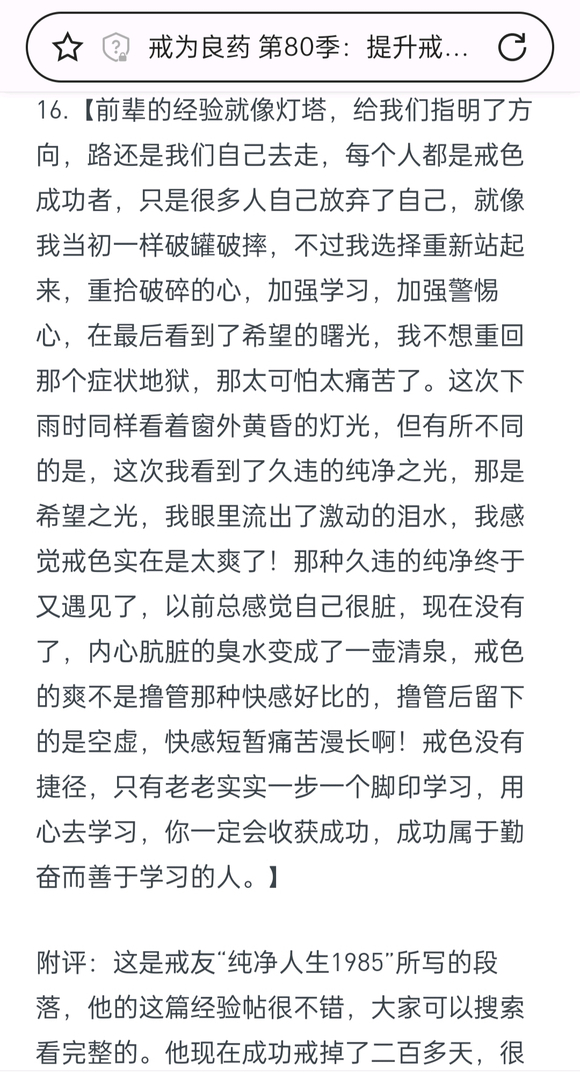 戒为良药 第80季：提升戒...

16.【前辈的经验就像灯塔，给我们指明了方向，路还是我们自己去走，每个人都是戒色成功者，只是很多人自己放弃了自己，就像我当初一样破罐破摔，不过我选择重新站起来，重拾破碎的心，加强学习，加强警惕心，在最后看到了希望的曙光，我不想重回那个症状地狱，那太可怕太痛苦了。这次下雨时同样看着窗外黄昏的灯光，但有所不同的是，这次我看到了久违的纯净之光，那是希望之光，我眼里流出了激动的泪水，我感觉戒色实在是太爽了！那种久违的纯净终于又遇见了，以前总感觉自己很脏，现在没有了，内心肮脏的臭水变成了一壶清泉，戒色的爽不是撸管那种快感好比的，撸管后留下的是空虚，快感短暂痛苦漫长啊！戒色没有捷径，只有老老实实一步一个脚印学习，用心去学习，你一定会收获成功，成功属于勤奋而善于学习的人。】

附评：这是戒友“纯净人生1985”所写的段落，他的这篇经验帖很不错，大家可以搜索看完整的。他现在成功戒掉了二百多天，很